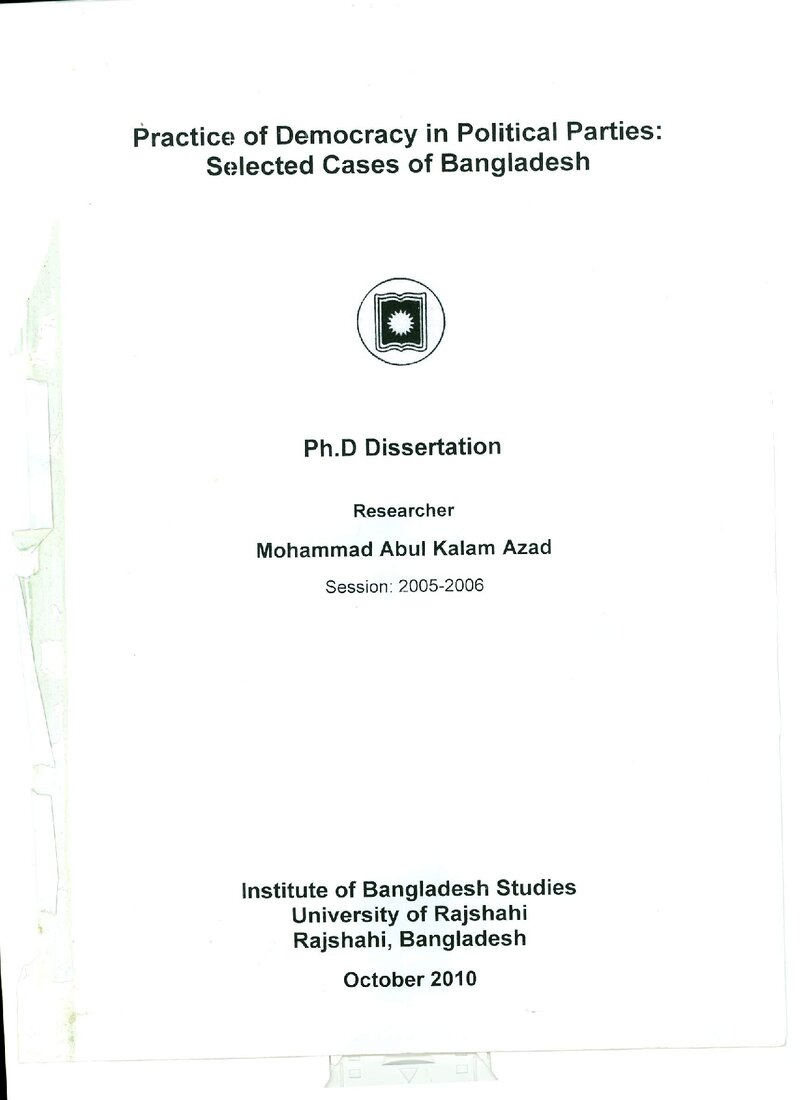 Practice of Democracy in Political Parties:
Selected Cases of Bangladesh

Ph.D Dissertation

Researcher

Mohammad Abul Kalam Azad

Session: 2005-2006

Institute of Bangladesh Studies
University of Rajshahi
Rajshahi, Bangladesh

October 2010